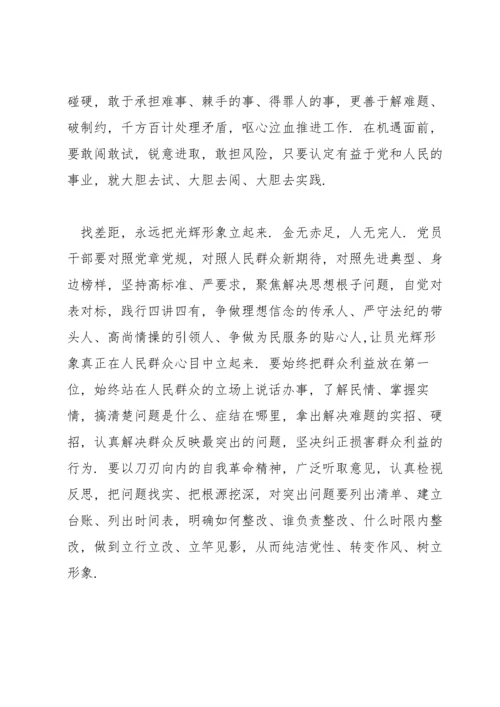 碰硬，敢于承担难事、棘手的事、得罪人的事，更善于解难题、破制约，千方百计处理矛盾，呕心泣血推进工作．在机遇面前，要敢闯敢试，锐意进取，敢担风险，只要认定有益于党和人民的事业，就大胆去试、大胆去闯、大胆去实践．

找差距，永远把光辉形象立起来．金无赤足，人无完人．党员干部要对照党章党规，对照人民群众新期待，对照先进典型、身边榜样，坚持高标准、严要求，聚焦解决思想根子问题，自觉对表对标，践行四讲四有，争做理想信念的传承人、严守法纪的带头人、高尚情操的引领人、争做为民服务的贴心人，让员光辉形象真正在人民群众心目中立起来．要始终把群众利益放在第一位，始终站在人民群众的立场上说话办事，了解民情、掌握实情，搞清楚问题是什么、症结在哪里，拿出解决难题的实招、硬招，认真解决群众反映最突出的问题，坚决纠正损害群众利益的行为．要以刀刃向内的自我革命精神，广泛听取意见，认真检视反思，把问题找实、把根源挖深，对突出问题要列出清单、建立台账、列出时间表，明确如何整改、谁负责整改、什么时限内整改，做到立行立改、立竿见影，从而纯洁党性、转变作风、树立形象．